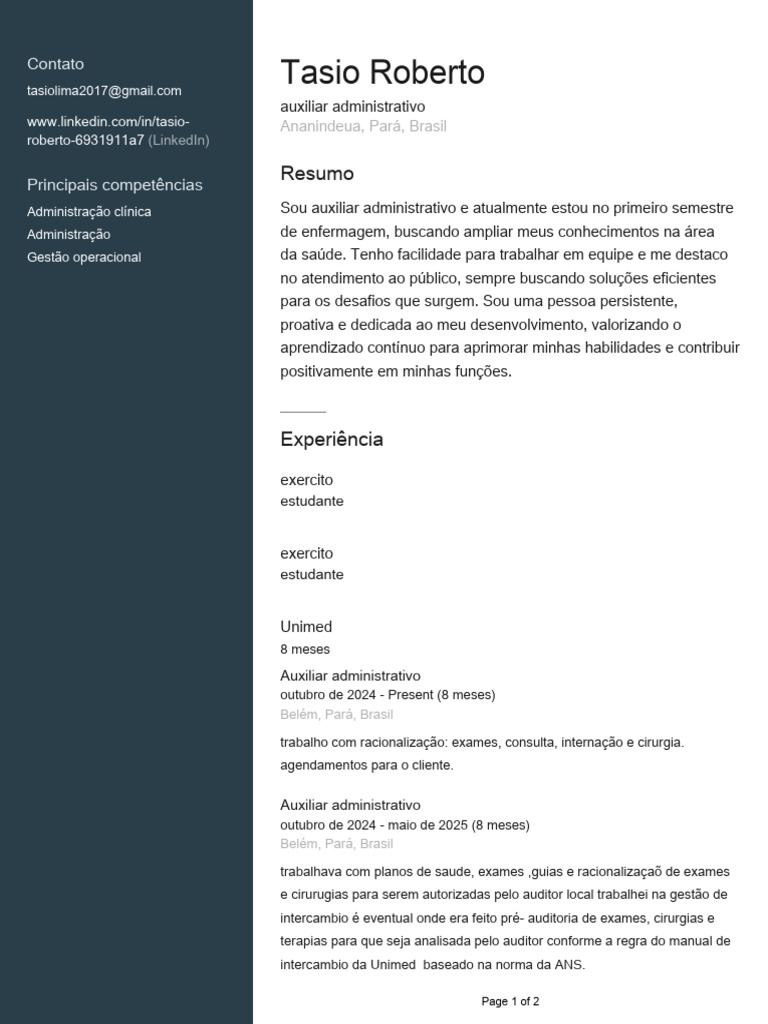 Contato

tasiolima2017@gmail.com

www.linkedin.com/in/tasio-roberto-6931911a7 (LinkedIn)

Principais competências

Administração clínica

Administração

Gestão operacional

Tasio Roberto

auxiliar administrativo

Ananindeua, Pará, Brasil

Resumo

Sou auxiliar administrativo e atualmente estou no primeiro semestre de enfermagem, buscando ampliar meus conhecimentos na área da saúde. Tenho facilidade para trabalhar em equipe e me destaco no atendimento ao público, sempre buscando soluções eficientes para os desafios que surgem. Sou uma pessoa persistente, proativa e dedicada ao meu desenvolvimento, valorizando o aprendizado contínuo para aprimorar minhas habilidades e contribuir positivamente em minhas funções.

Experiência

exercito

estudante

exercito

estudante

Unimed

8 meses

Auxiliar administrativo

outubro de 2024 - Present (8 meses)

Belém, Pará, Brasil

trabalho com racionalização: exames, consulta, internação e cirurgia. agendamentos para o cliente.

Auxiliar administrativo

outubro de 2024 - maio de 2025 (8 meses)

Belém, Pará, Brasil

trabalhava com planos de saude, exames ,guias e racionalizaçaõ de exames e cirurugias para serem autorizadas pelo auditor local trabalhei na gestão de intercambio é eventual onde era feito pré- auditoria de exames, cirurgias e terapias para que seja analisada pelo auditor conforme a regra do manual de intercambio da Unimed baseado na norma da ANS.

Page 1 of 2